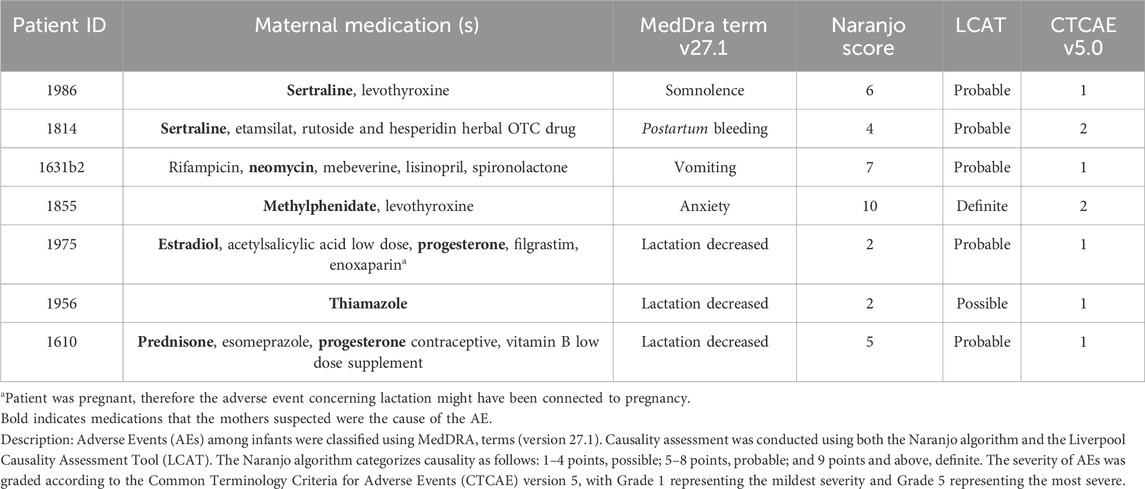 | Patient ID | Maternal medication (s) | MedDra term v27.1 | Naranjo score | LCAT | CTCAE v5.0 |
|---|---|---|---|---|---|
| 1986 | **Sertraline**, levothyroxine | Somnolence | 6 | Probable | 1 |
| 1814 | **Sertraline**, etamsilat, rutoside and hesperidin herbal OTC drug | *Postartum* bleeding | 4 | Probable | 2 |
| 1631b2 | Rifampicin, **neomycin**, mebeverine, lisinopril, spironolactone | Vomiting | 7 | Probable | 1 |
| 1855 | **Methylphenidate**, levothyroxine | Anxiety | 10 | Definite | 2 |
| 1975 | **Estradiol**, acetylsalicylic acid low dose, **progesterone**, filgrastim, enoxaparin$^a$ | Lactation decreased | 2 | Probable | 1 |
| 1956 | **Thiamazole** | Lactation decreased | 2 | Possible | 1 |
| 1610 | **Prednisone**, esomeprazole, **progesterone** contraceptive, vitamin B low dose supplement | Lactation decreased | 5 | Probable | 1 |

$^a$Patient was pregnant, therefore the adverse event concerning lactation might have been connected to pregnancy.

Bold indicates medications that the mothers suspected were the cause of the AE.

Description: Adverse Events (AEs) among infants were classified using MedDRA, terms (version 27.1). Causality assessment was conducted using both the Naranjo algorithm and the Liverpool Causality Assessment Tool (LCAT). The Naranjo algorithm categorizes causality as follows: 1–4 points, possible; 5–8 points, probable; and 9 points and above, definite. The severity of AEs was graded according to the Common Terminology Criteria for Adverse Events (CTCAE) version 5, with Grade 1 representing the mildest severity and Grade 5 representing the most severe.